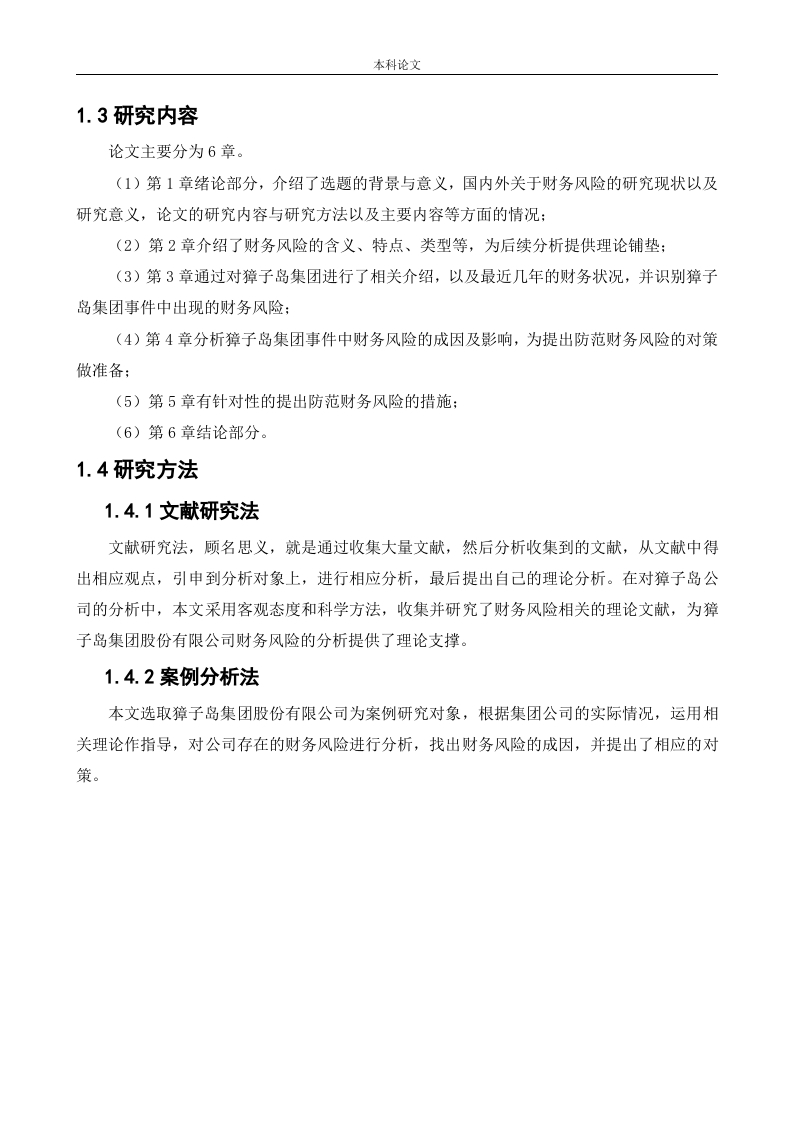 本科论文

1.3 研究内容

论文主要分为 6 章。

（1）第 1 章绪论部分，介绍了选题的背景与意义，国内外关于财务风险的研究现状以及研究意义，论文的研究内容与研究方法以及主要内容等方面的情况；

（2）第 2 章介绍了财务风险的含义、特点、类型等，为后续分析提供理论铺垫；

（3）第 3 章通过对獐子岛集团进行了相关介绍，以及最近几年的财务状况，并识别獐子岛集团事件中出现的财务风险；

（4）第 4 章分析獐子岛集团事件中财务风险的成因及影响，为提出防范财务风险的对策做准备；

（5）第 5 章有针对性的提出防范财务风险的措施；

（6）第 6 章结论部分。

1.4 研究方法

1.4.1 文献研究法

文献研究法，顾名思义，就是通过收集大量文献，然后分析收集到的文献，从文献中得出相应观点，引申到分析对象上，进行相应分析，最后提出自己的理论分析。在对獐子岛公司的分析中，本文采用客观态度和科学方法，收集并研究了财务风险相关的理论文献，为獐子岛集团股份有限公司财务风险的分析提供了理论支撑。

1.4.2 案例分析法

本文选取獐子岛集团股份有限公司为案例研究对象，根据集团公司的实际情况，运用相关理论作指导，对公司存在的财务风险进行分析，找出财务风险的成因，并提出了相应的对策。